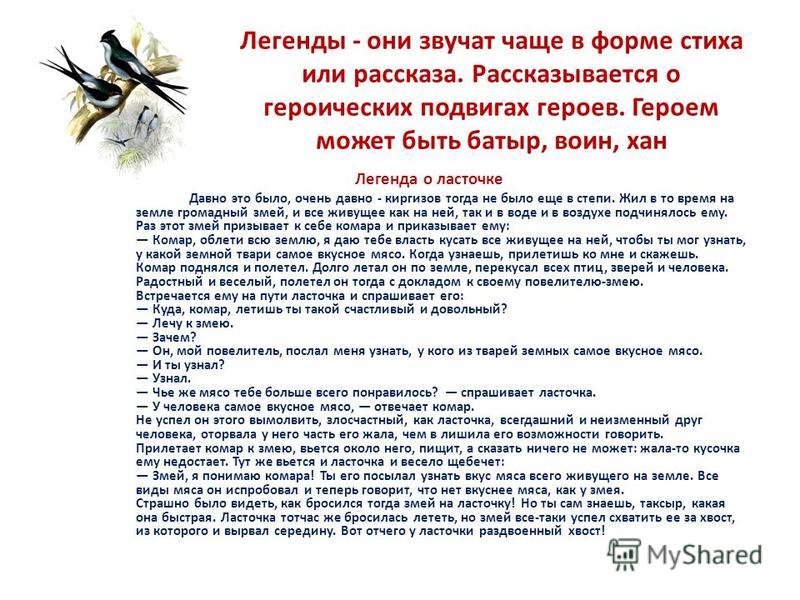 Легенды - они звучат чаще в форме стиха или рассказа. Рассказывается о героических подвигах героев. Героем может быть батыр, воин, хан

Легенда о ласточке

Давно это было, очень давно - киргизов тогда не было еще в степи. Жил в то время на земле громадный змей, и все живущее как на ней, так и в воде и в воздухе подчинялось ему. Раз этот змей призывает к себе комара и приказывает ему:
— Комар, облети всю землю, я даю тебе власть кусать все живущее на ней, чтобы ты мог узнать, у какой земной твари самое вкусное мясо. Когда узнаешь, прилетишь ко мне и скажешь.
Комар поднялся и полетел. Долго летал он по земле, перекусал всех птиц, зверей и человека. Радостный и веселый, полетел он тогда с докладом к своему повелителю-змею.
Встречается ему на пути ласточка и спрашивает его:
— Куда, комар, летишь ты такой счастливый и довольный?
— Лечу к змею.
— Зачем?
— Он, мой повелитель, послал меня узнать, у кого из тварей земных самое вкусное мясо.
— И ты узнал?
— Узнал.
— Чье же мясо тебе больше всего понравилось? — спрашивает ласточка.
— У человека самое вкусное мясо, — отвечает комар.
Не успел он этого вымолвить, злосчастный, как ласточка, всегдашний и неизменный друг человека, оторвала у него часть его жала, чем в лишила его возможности говорить.
Прилетает комар к змею, вьется около него, пищит, а сказать ничего не может: жала-то кусочка ему недостает. Тут же вьется и ласточка и весело щебечет:
— Змей, я понимаю комара! Ты его посылал узнать вкус мяса всего живущего на земле. Все виды мяса он испробовал и теперь говорит, что нет вкуснее мяса, как у змея.
Страшно было видеть, как бросился тогда змей на ласточку! Но ты сам знаешь, таксыр, какая она быстрая. Ласточка тотчас же бросилась лететь, но змей все-таки успел схватить ее за хвост, из которого и вырвал середину. Вот отчего у ласточки раздвоенный хвост!

MyShared